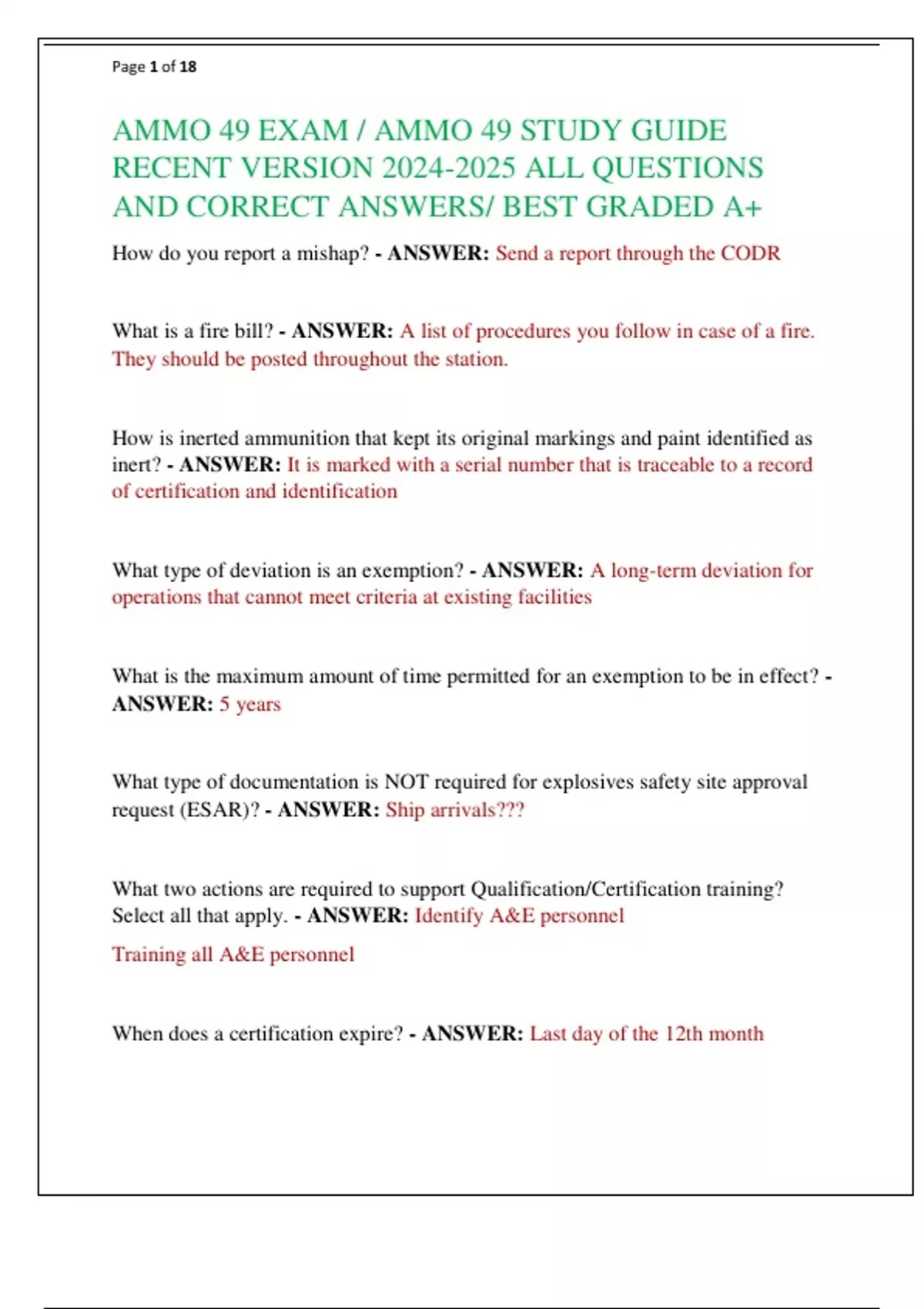 Page 1 of 18

AMMO 49 EXAM / AMMO 49 STUDY GUIDE RECENT VERSION 2024-2025 ALL QUESTIONS AND CORRECT ANSWERS/ BEST GRADED A+

How do you report a mishap? - ANSWER: Send a report through the CODR

What is a fire bill? - ANSWER: A list of procedures you follow in case of a fire. They should be posted throughout the station.

How is inerted ammunition that kept its original markings and paint identified as inert? - ANSWER: It is marked with a serial number that is traceable to a record of certification and identification

What type of deviation is an exemption? - ANSWER: A long-term deviation for operations that cannot meet criteria at existing facilities

What is the maximum amount of time permitted for an exemption to be in effect? - ANSWER: 5 years

What type of documentation is NOT required for explosives safety site approval request (ESAR)? - ANSWER: Ship arrivals???

What two actions are required to support Qualification/Certification training? Select all that apply. - ANSWER: Identify A&E personnel

Training all A&E personnel

When does a certification expire? - ANSWER: Last day of the 12th month